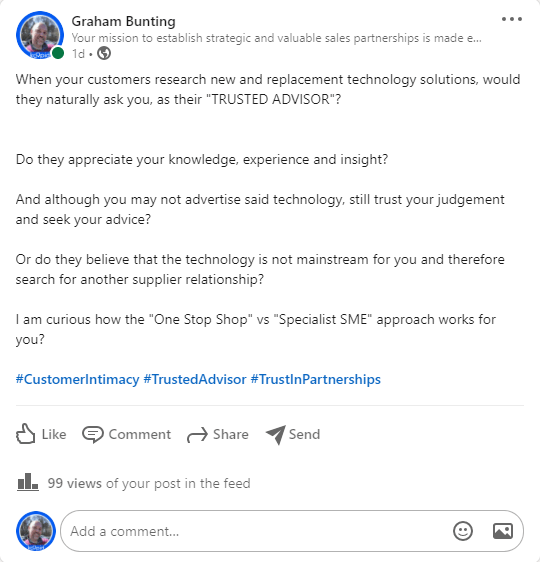 Graham Bunting
Your mission to establish strategic and valuable sales partnerships is made e...
1d •

When your customers research new and replacement technology solutions, would they naturally ask you, as their "TRUSTED ADVISOR"?

Do they appreciate your knowledge, experience and insight?

And although you may not advertise said technology, still trust your judgement and seek your advice?

Or do they believe that the technology is not mainstream for you and therefore search for another supplier relationship?

I am curious how the "One Stop Shop" vs "Specialist SME" approach works for you?

#CustomerIntimacy #TrustedAdvisor #TrustInPartnerships

Like Comment Share Send

99 views of your post in the feed

Add a comment...